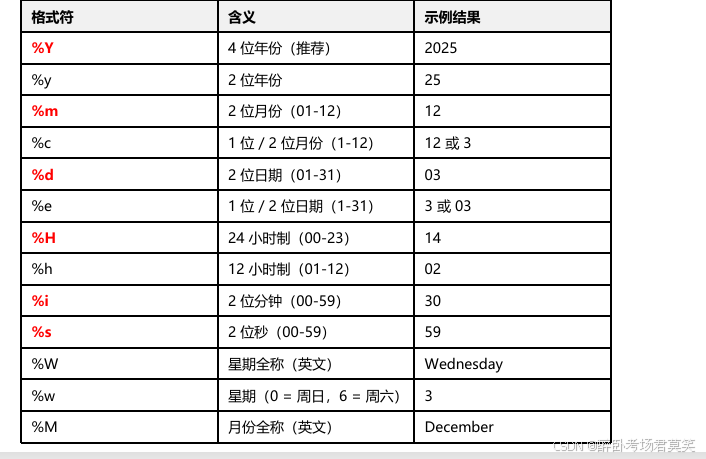 | 格式符 | 含义 | 示例结果 |
|---|---|---|
| %Y | 4 位年份（推荐） | 2025 |
| %y | 2 位年份 | 25 |
| %m | 2 位月份（01-12） | 12 |
| %c | 1 位 / 2 位月份（1-12） | 12 或 3 |
| %d | 2 位日期（01-31） | 03 |
| %e | 1 位 / 2 位日期（1-31） | 3 或 03 |
| %H | 24 小时制（00-23） | 14 |
| %h | 12 小时制（01-12） | 02 |
| %i | 2 位分钟（00-59） | 30 |
| %s | 2 位秒（00-59） | 59 |
| %W | 星期全称（英文） | Wednesday |
| %w | 星期（0 = 周日，6 = 周六） | 3 |
| %M | 月份全称（英文） | December |

CSDN @醉卧考场君莫笑